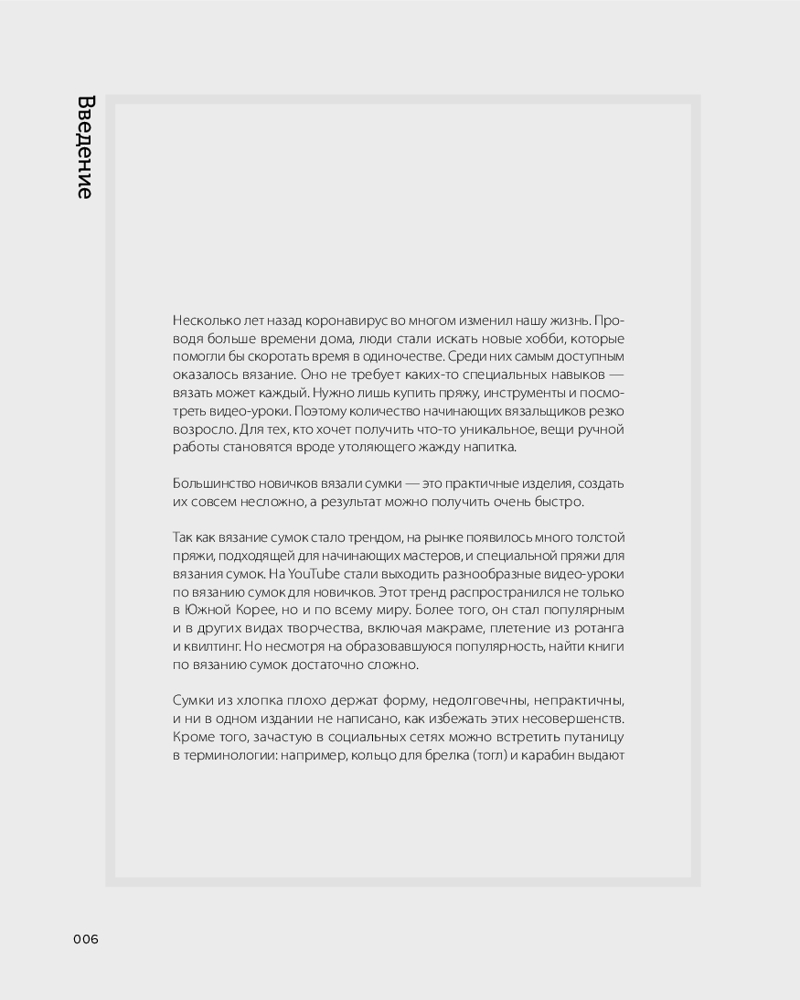 Введение

Несколько лет назад коронавирус во многом изменил нашу жизнь. Проводя больше времени дома, люди стали искать новые хобби, которые помогли бы скоротать время в одиночестве. Среди них самым доступным оказалось вязание. Оно не требует каких-то специальных навыков — вязать может каждый. Нужно лишь купить пряжу, инструменты и посмотреть видео-уроки. Поэтому количество начинающих вязальщиков резко возросло. Для тех, кто хочет получить что-то уникальное, вещи ручной работы становятся вроде утоляющего жажду напитка.

Большинство новичков вязали сумки — это практичные изделия, создать их совсем несложно, а результат можно получить очень быстро.

Так как вязание сумок стало трендом, на рынке появилось много толстой пряжи, подходящей для начинающих мастеров, и специальной пряжи для вязания сумок. На YouTube стали выходить разнообразные видео-уроки по вязанию сумок для новичков. Этот тренд распространился не только в Южной Корее, но и по всему миру. Более того, он стал популярным и в других видах творчества, включая макраме, плетение из ротанга и квилтинг. Но несмотря на образовавшуюся популярность, найти книги по вязанию сумок достаточно сложно.

Сумки из хлопка плохо держат форму, недолговечны, непрактичны, и ни в одном издании не написано, как избежать этих несовершенств. Кроме того, зачастую в социальных сетях можно встретить путаницу в терминологии: например, кольцо для брелка (тогл) и карабин выдают

006